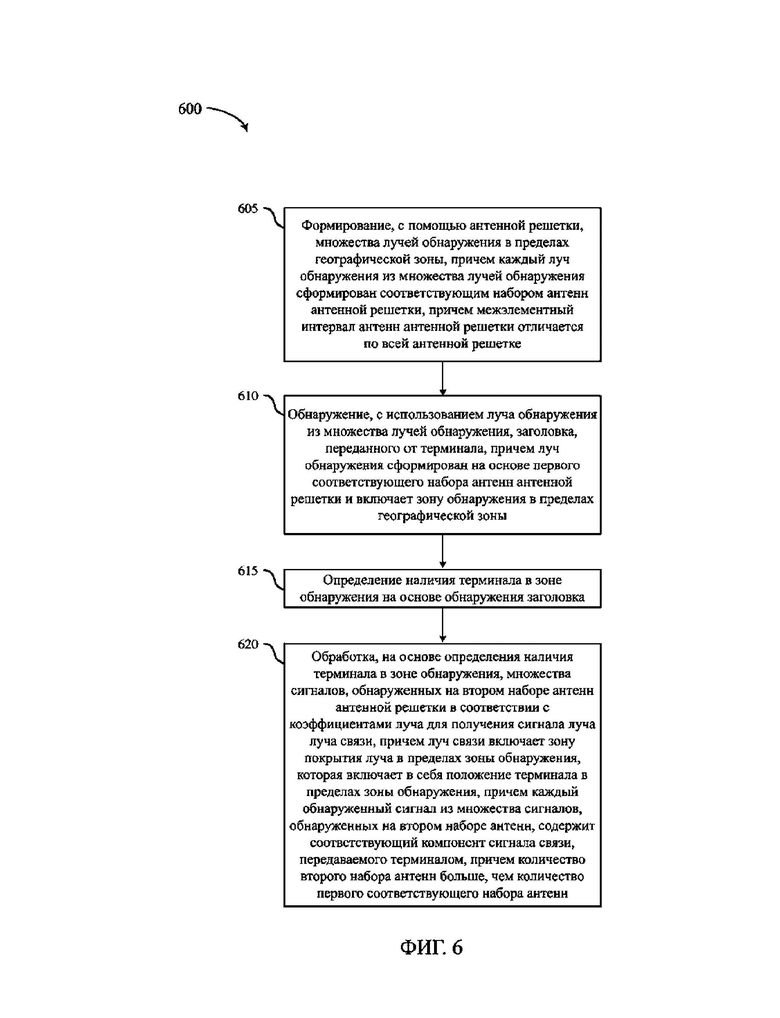 600

605

Формирование, с помощью антенной решетки, множества лучей обнаружения в пределах географической зоны, причем каждый луч обнаружения из множества лучей обнаружения сформирован соответствующим набором антенн антенной решетки, причем межэлементный интервал антенн антенной решетки отличается по всей антенной решетке

610

Обнаружение, с использованием луча обнаружения из множества лучей обнаружения, заголовка, переданного от терминала, причем луч обнаружения сформирован на основе первого соответствующего набора антенн антенной решетки и включает зону обнаружения в пределах географической зоны

615

Определение наличия терминала в зоне обнаружения на основе обнаружения заголовка

620

Обработка, на основе определения наличия терминала в зоне обнаружения, множества сигналов, обнаруженных на втором наборе антенн антенной решетки в соответствии с коэффициентами луча для получения сигнала луча луча связи, причем луч связи включает зону покрытия луча в пределах зоны обнаружения, которая включает в себя положение терминала в пределах зоны обнаружения, причем каждый обнаруженный сигнал из множества сигналов, обнаруженных на втором наборе антенн, содержит соответствующий компонент сигнала связи, передаваемого терминалом, причем количество второго набора антенн больше, чем количество первого соответствующего набора антенн

ФИГ. 6